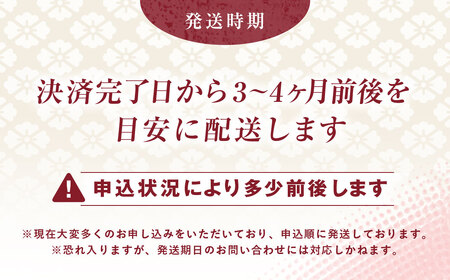 発送時期

決済完了日から3~4ヶ月前後を目安に配送します

申込状況により多少前後します

※現在大変多くのお申し込みをいただいており、申込順に発送しております。
※恐れ入りますが、発送期日のお問い合わせには対応しかねます。